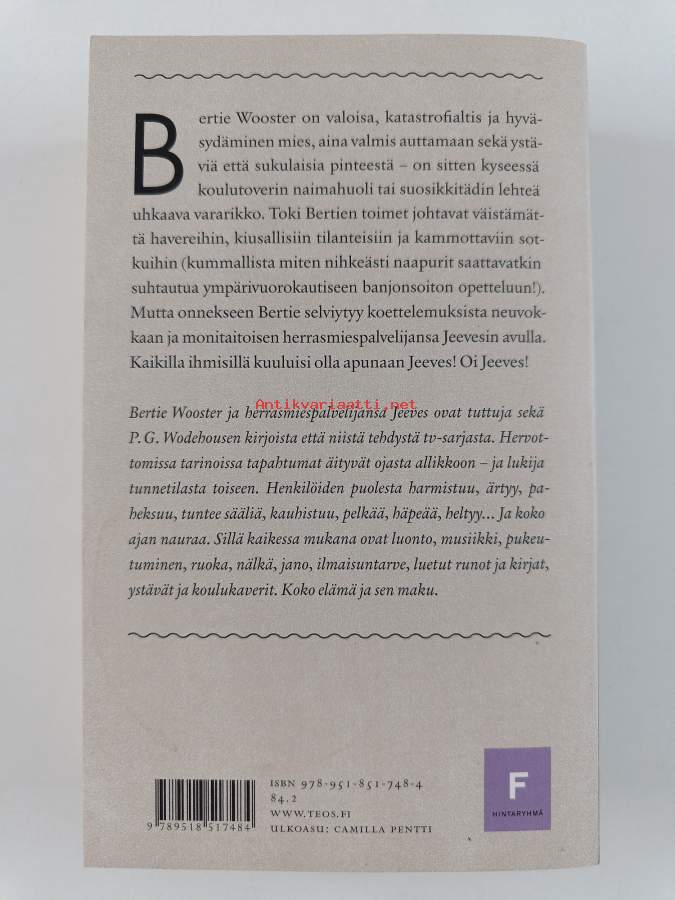 Bertie Wooster on valoisa, katastrofialtis ja hyväsydäminen mies, aina valmis auttamaan sekä ystäviä että sukulaisia pinteestä – on sitten kyseessä koulutoverin naimahuoli tai suosikkitädin lehteä uhkaava vararikko. Toki Bertien toimet johtavat väistämättä havereihin, kiusallisiin tilanteisiin ja kammottaviin sotkuihin (kummallista miten nihkeästi naapurit saattavatkin suhtautua ympärivuorokautiseen banjonsoiton opetteluun!). Mutta onnekseen Bertie selviytyy koettelemuksista neuvokkaan ja monitaitoisen herrasmiespalvelijansa Jeevesin avulla. Kaikilla ihmisillä kuuluisi olla apunaan Jeeves! Oi Jeeves!

Antikvariaatti.net

Bertie Wooster ja herrasmiespalvelijansa Jeeves ovat tuttuja sekä P. G. Wodehousen kirjoista että niistä tehdystä tv-sarjasta. Hervottomissa tarinoissa tapahtumat äityvät ojasta allikkoon – ja lukija tunnetilasta toiseen. Henkilöiden puolesta harmistuu, ärtyy, paheksuu, tuntee sääliä, kauhistuu, pelkää, häpeää, heltyy... Ja koko ajan nauraa. Sillä kaikessa mukana ovat luonto, musiikki, pukeutuminen, ruoka, nälkä, jano, ilmaisuntarve, luetut runot ja kirjat, ystävät ja koulukaverit. Koko elämä ja sen maku.

9 789518 517484

ISBN 978-951-851-748-4
84.2
WWW.TEOS.FI
ULKOASU: CAMILLA PENTTI

F
HINTARYHMÄ